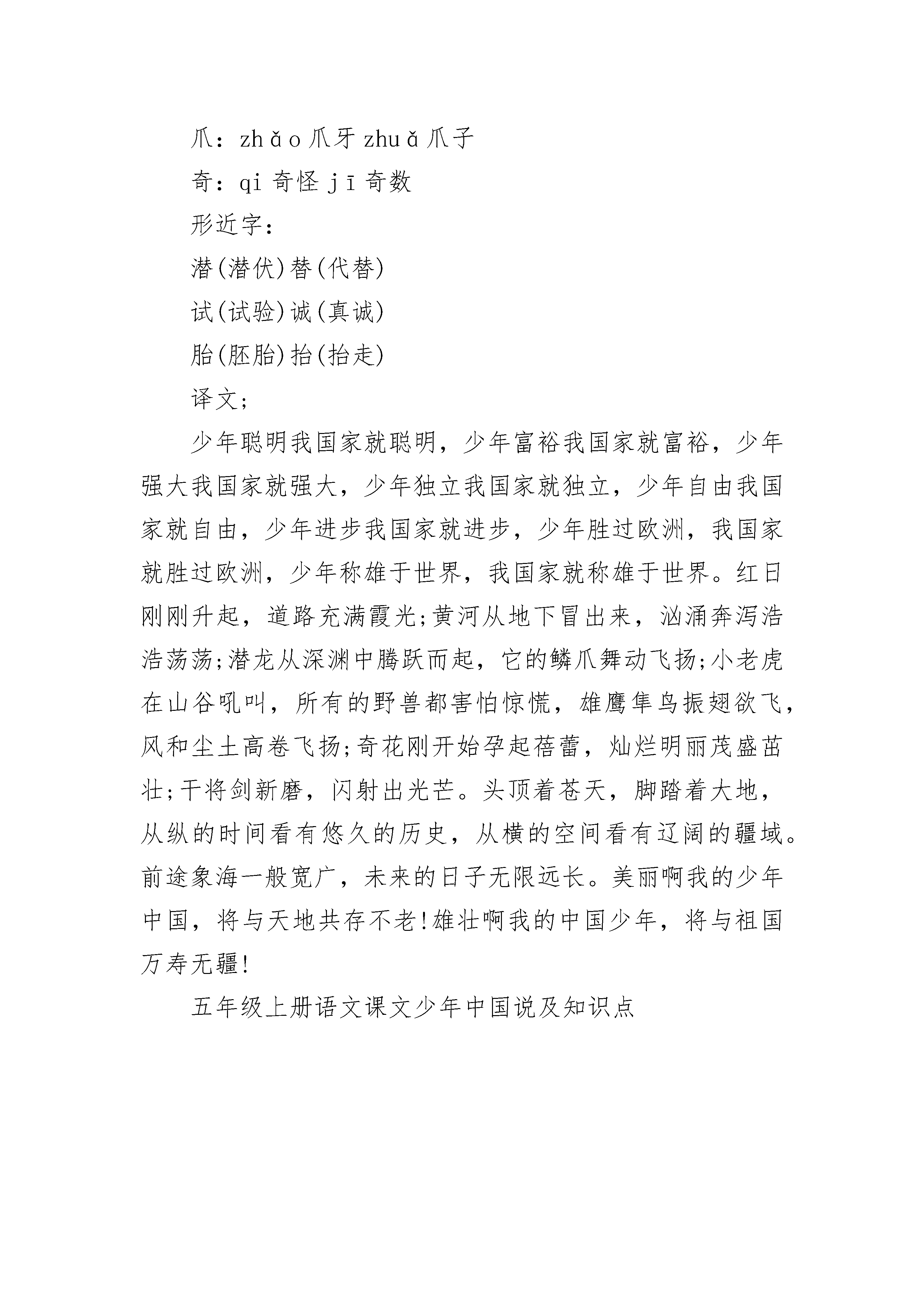 爪：zhǎo 爪牙 zhuǎ 爪子

奇：qi 奇怪 jī 奇数

形近字：

潜(潜伏)替(代替)

试(试验)诚(真诚)

胎(胚胎)抬(抬走)

译文；

少年聪明我国家就聪明，少年富裕我国家就富裕，少年强大我国家就强大，少年独立我国家就独立，少年自由我国家就自由，少年进步我国家就进步，少年胜过欧洲，我国家就胜过欧洲，少年称雄于世界，我国家就称雄于世界。红日刚刚升起，道路充满霞光;黄河从地下冒出来，汹涌奔泻浩浩荡荡;潜龙从深渊中腾跃而起，它的鳞爪舞动飞扬;小老虎在山谷吼叫，所有的野兽都害怕惊慌，雄鹰隼鸟振翅欲飞，风和尘土高卷飞扬;奇花刚开始孕起蓓蕾，灿烂明丽茂盛茁壮;干将剑新磨，闪射出光芒。头顶着苍天，脚踏着大地，从纵的时间看有悠久的历史，从横的空间看有辽阔的疆域。前途象海一般宽广，未来的日子无限远长。美丽啊我的少年中国，将与天地共存不老!雄壮啊我的中国少年，将与祖国万寿无疆!

五年级上册语文课文少年中国说及知识点